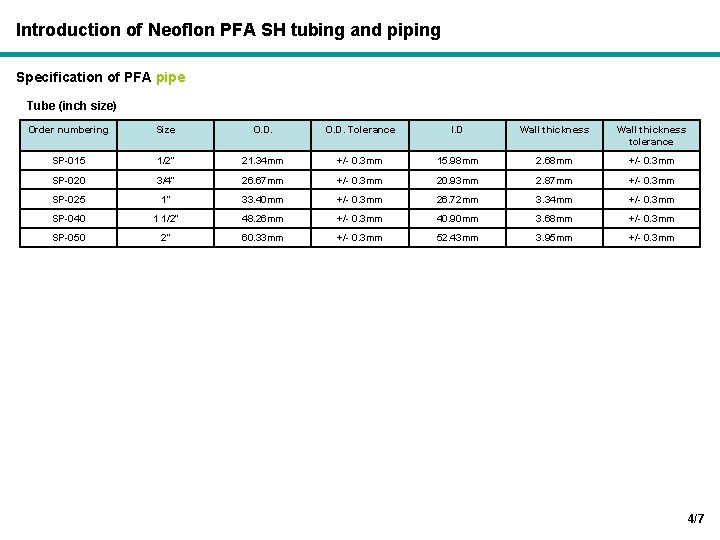 Introduction of Neoflon PFA SH tubing and piping

Specification of PFA pipe

Tube (inch size)

| Order numbering | Size | O.D. | O.D. Tolerance | I.D | Wall thickness | Wall thickness tolerance |
|---|---|---|---|---|---|---|
| SP-015 | 1/2" | 21.34mm | +/- 0.3mm | 15.98mm | 2.68mm | +/- 0.3mm |
| SP-020 | 3/4" | 26.67mm | +/- 0.3mm | 20.93mm | 2.87mm | +/- 0.3mm |
| SP-025 | 1" | 33.40mm | +/- 0.3mm | 26.72mm | 3.34mm | +/- 0.3mm |
| SP-040 | 1 1/2" | 48.26mm | +/- 0.3mm | 40.90mm | 3.68mm | +/- 0.3mm |
| SP-050 | 2" | 60.33mm | +/- 0.3mm | 52.43mm | 3.95mm | +/- 0.3mm |

4/7